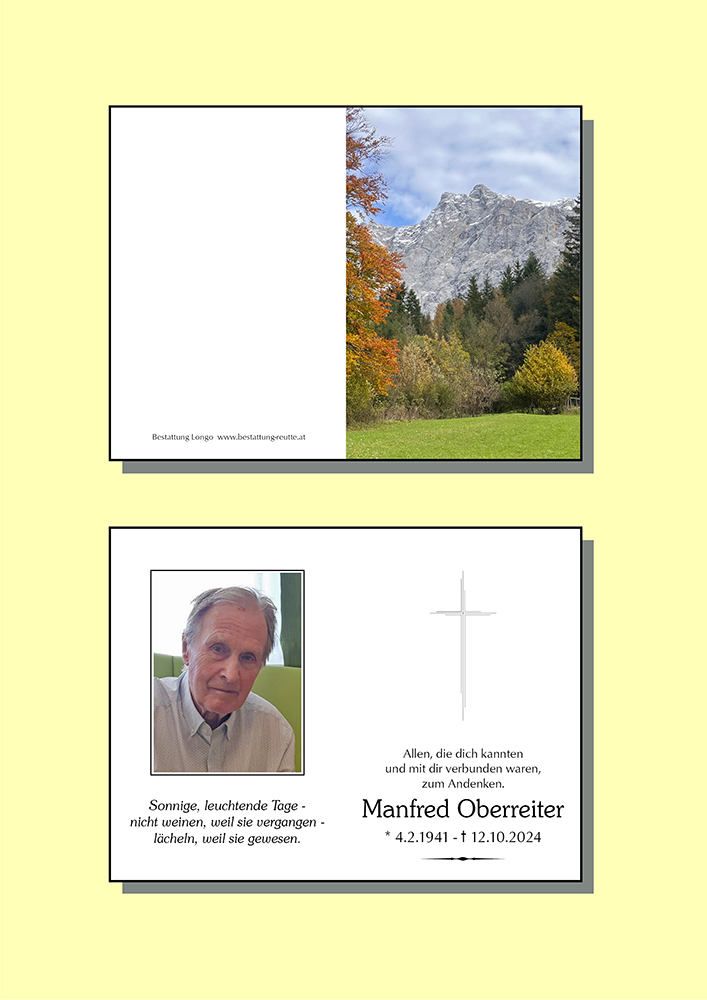 Bestattung Longo www.bestattung-reutte.at

Sonnige, leuchtende Tage -
nicht weinen, weil sie vergangen -
lächeln, weil sie gewesen.

Allen, die dich kannten
und mit dir verbunden waren,
zum Andenken.

Manfred Oberreiter

* 4.2.1941 - † 12.10.2024